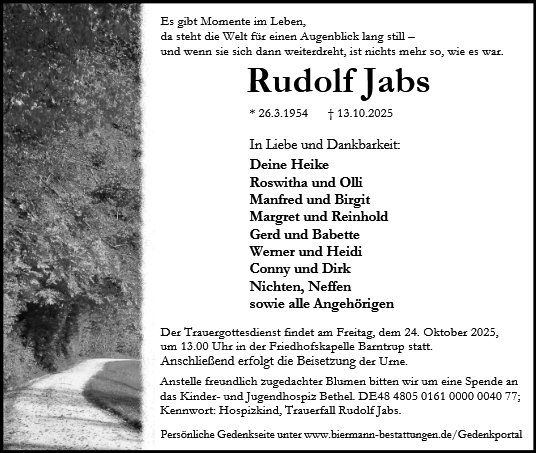 Es gibt Momente im Leben,
da steht die Welt für einen Augenblick lang still –
und wenn sie sich dann weiterdreht, ist nichts mehr so, wie es war.

Rudolf Jabs

* 26.3.1954 † 13.10.2025

In Liebe und Dankbarkeit:
Deine Heike
Roswitha und Olli
Manfred und Birgit
Margret und Reinhold
Gerd und Babette
Werner und Heidi
Conny und Dirk
Nichten, Neffen
sowie alle Angehörigen

Der Trauergottesdienst findet am Freitag, dem 24. Oktober 2025, um 13.00 Uhr in der Friedhofskapelle Barntrup statt.
Anschließend erfolgt die Beisetzung der Urne.

Anstelle freundlich zugedachter Blumen bitten wir um eine Spende an das Kinder- und Jugendhospiz Bethel. DE48 4805 0161 0000 0040 77; Kennwort: Hospizkind, Trauerfall Rudolf Jabs.

Persönliche Gedenkseite unter www.biermann-bestattungen.de/Gedenkportal